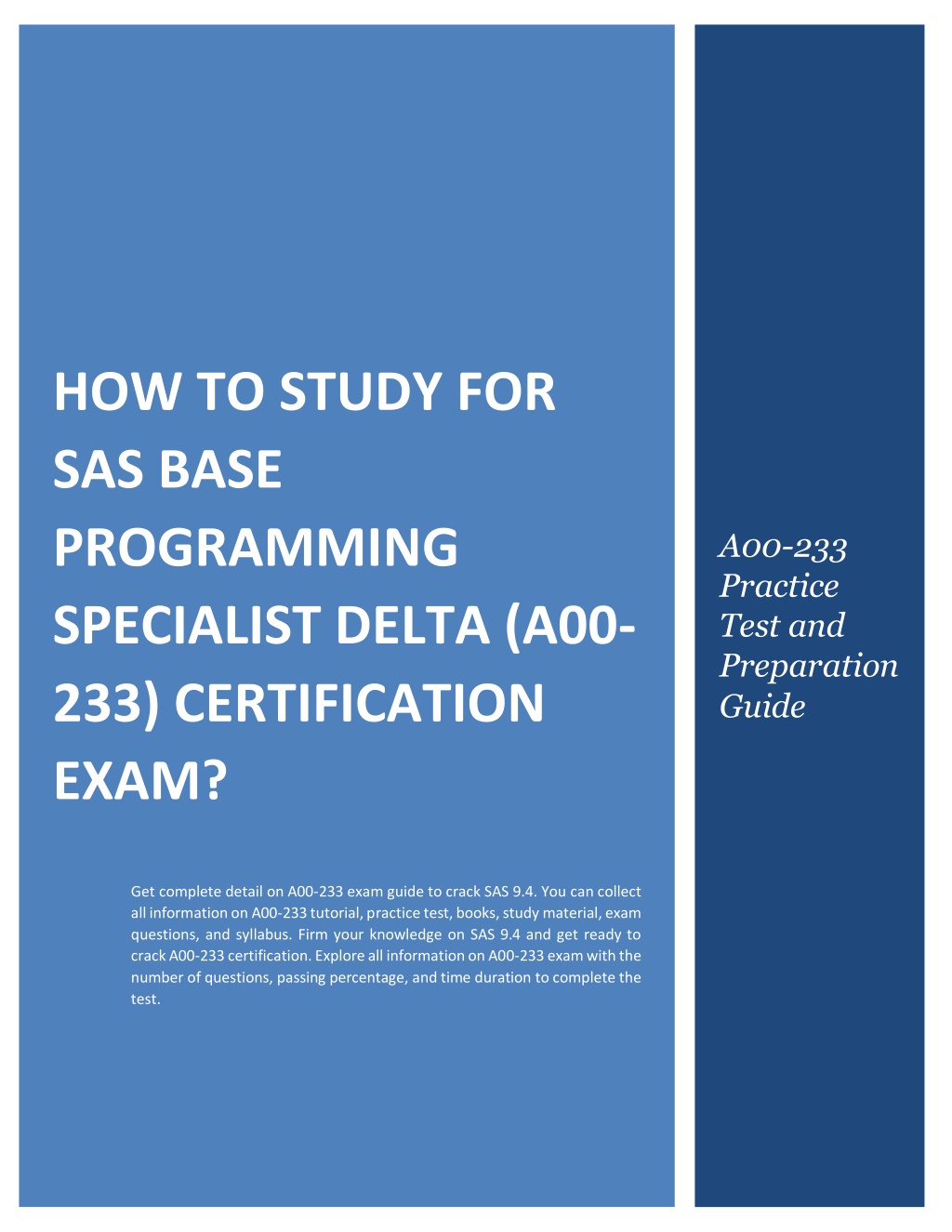 HOW TO STUDY FOR SAS BASE PROGRAMMING SPECIALIST DELTA (A00-233) CERTIFICATION EXAM?

Get complete detail on A00-233 exam guide to crack SAS 9.4. You can collect all information on A00-233 tutorial, practice test, books, study material, exam questions, and syllabus. Firm your knowledge on SAS 9.4 and get ready to crack A00-233 certification. Explore all information on A00-233 exam with the number of questions, passing percentage, and time duration to complete the test.

A00-233 Practice Test and Preparation Guide